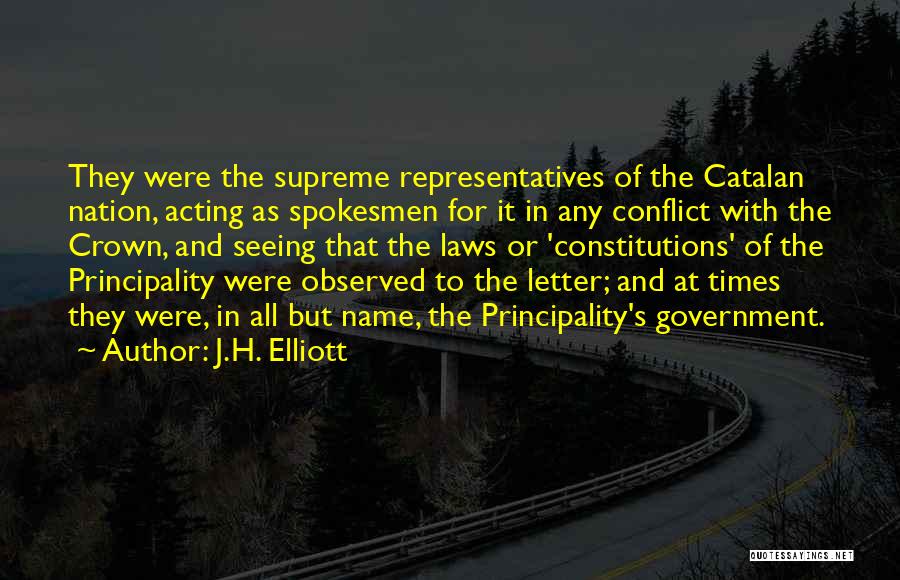 They were the supreme representatives of the Catalan nation, acting as spokesmen for it in any conflict with the Crown, and seeing that the laws or 'constitutions' of the Principality were observed to the letter; and at times they were, in all but name, the Principality's government.

~ Author: J.H. Elliott

QUOTESSAYINGS.NET